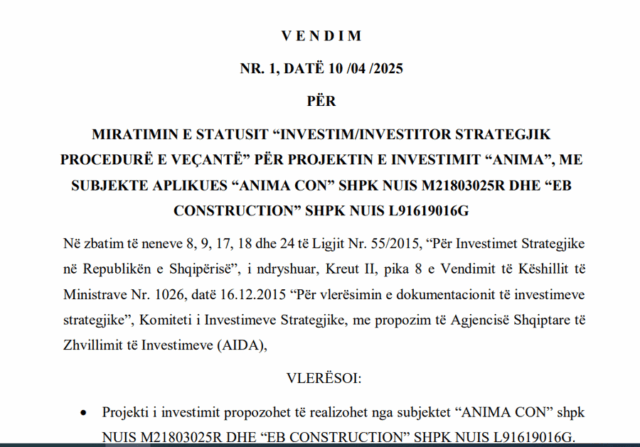 V E N D I M

NR. 1, DATË 10 /04 /2025

PËR

MIRATIMIN E STATUSIT “INVESTIM/INVESTITOR STRATEGJIK PROCEDURË E VEÇANTË” PËR PROJEKTIN E INVESTIMIT “ANIMA”, ME SUBJEKTE APLIKUES “ANIMA CON” SHPK NUIS M21803025R DHE “EB CONSTRUCTION” SHPK NUIS L91619016G

Në zbatim të neneve 8, 9, 17, 18 dhe 24 të Ligjit Nr. 55/2015, “Për Investimet Strategjike në Republikën e Shqipërisë”, i ndryshuar, Kreut II, pika 8 e Vendimit të Këshillit të Ministrave Nr. 1026, datë 16.12.2015 “Për vlerësimin e dokumentacionit të investimeve strategjike”, Komiteti i Investimeve Strategjike, me propozim të Agjencisë Shqiptare të Zhvillimit të Investimeve (AIDA),

VLERËSOI:

• Projekti i investimit propozohet të realizohet nga subjektet “ANIMA CON” shpk NUIS M21803025R DHE “EB CONSTRUCTION” SHPK NUIS L91619016G.